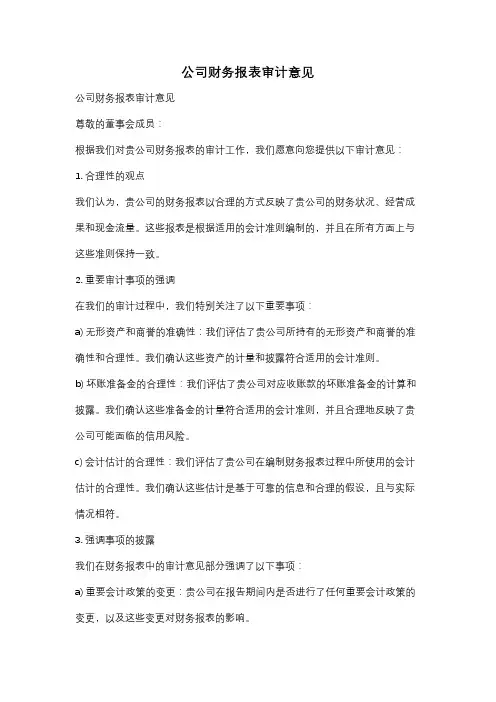 公司财务报表审计意见

公司财务报表审计意见

尊敬的董事会成员：

根据我们对贵公司财务报表的审计工作，我们愿意向您提供以下审计意见：

1. 合理性的观点

我们认为，贵公司的财务报表以合理的方式反映了贵公司的财务状况、经营成果和现金流量。这些报表是根据适用的会计准则编制的，并且在所有方面上与这些准则保持一致。

2. 重要审计事项的强调

在我们的审计过程中，我们特别关注了以下重要事项：

a) 无形资产和商誉的准确性：我们评估了贵公司所持有的无形资产和商誉的准确性和合理性。我们确认这些资产的计量和披露符合适用的会计准则。

b) 坏账准备金的合理性：我们评估了贵公司对应收账款的坏账准备金的计算和披露。我们确认这些准备金的计量符合适用的会计准则，并且合理地反映了贵公司可能面临的信用风险。

c) 会计估计的合理性：我们评估了贵公司在编制财务报表过程中所使用的会计估计的合理性。我们确认这些估计是基于可靠的信息和合理的假设，且与实际情况相符。

3. 强调事项的披露

我们在财务报表中的审计意见部分强调了以下事项：

a) 重要会计政策的变更：贵公司在报告期间内是否进行了任何重要会计政策的变更，以及这些变更对财务报表的影响。